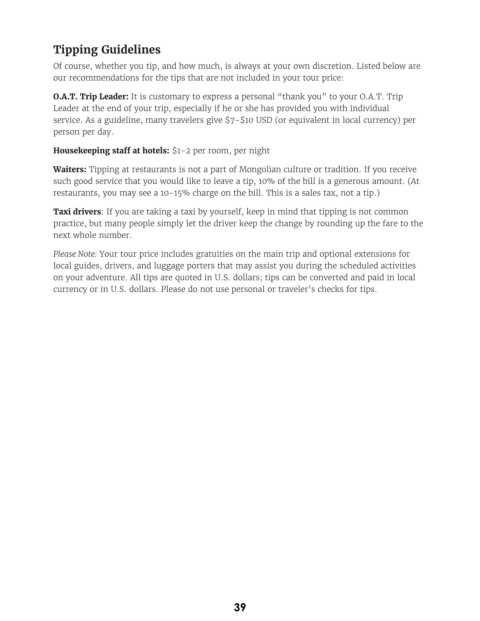 Tipping Guidelines

Of course, whether you tip, and how much, is always at your own discretion. Listed below are our recommendations for the tips that are not included in your tour price:

O.A.T. Trip Leader: It is customary to express a personal "thank you" to your O.A.T. Trip Leader at the end of your trip, especially if he or she has provided you with individual service. As a guideline, many travelers give \$7-\$10 USD (or equivalent in local currency) per person per day.

Housekeeping staff at hotels: \$1-2 per room, per night

Waiters: Tipping at restaurants is not a part of Mongolian culture or tradition. If you receive such good service that you would like to leave a tip, 10% of the bill is a generous amount. (At restaurants, you may see a 10-15% charge on the bill. This is a sales tax, not a tip.)

Taxi drivers: If you are taking a taxi by yourself, keep in mind that tipping is not common practice, but many people simply let the driver keep the change by rounding up the fare to the next whole number.

Please Note: Your tour price includes gratuities on the main trip and optional extensions for local guides, drivers, and luggage porters that may assist you during the scheduled activities on your adventure. All tips are quoted in U.S. dollars; tips can be converted and paid in local currency or in U.S. dollars. Please do not use personal or traveler's checks for tips.

39